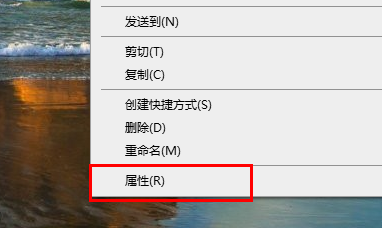 发送到(N)

剪切(T)
复制(C)

创建快捷方式(S)
删除(D)
重命名(M)

属性(R)